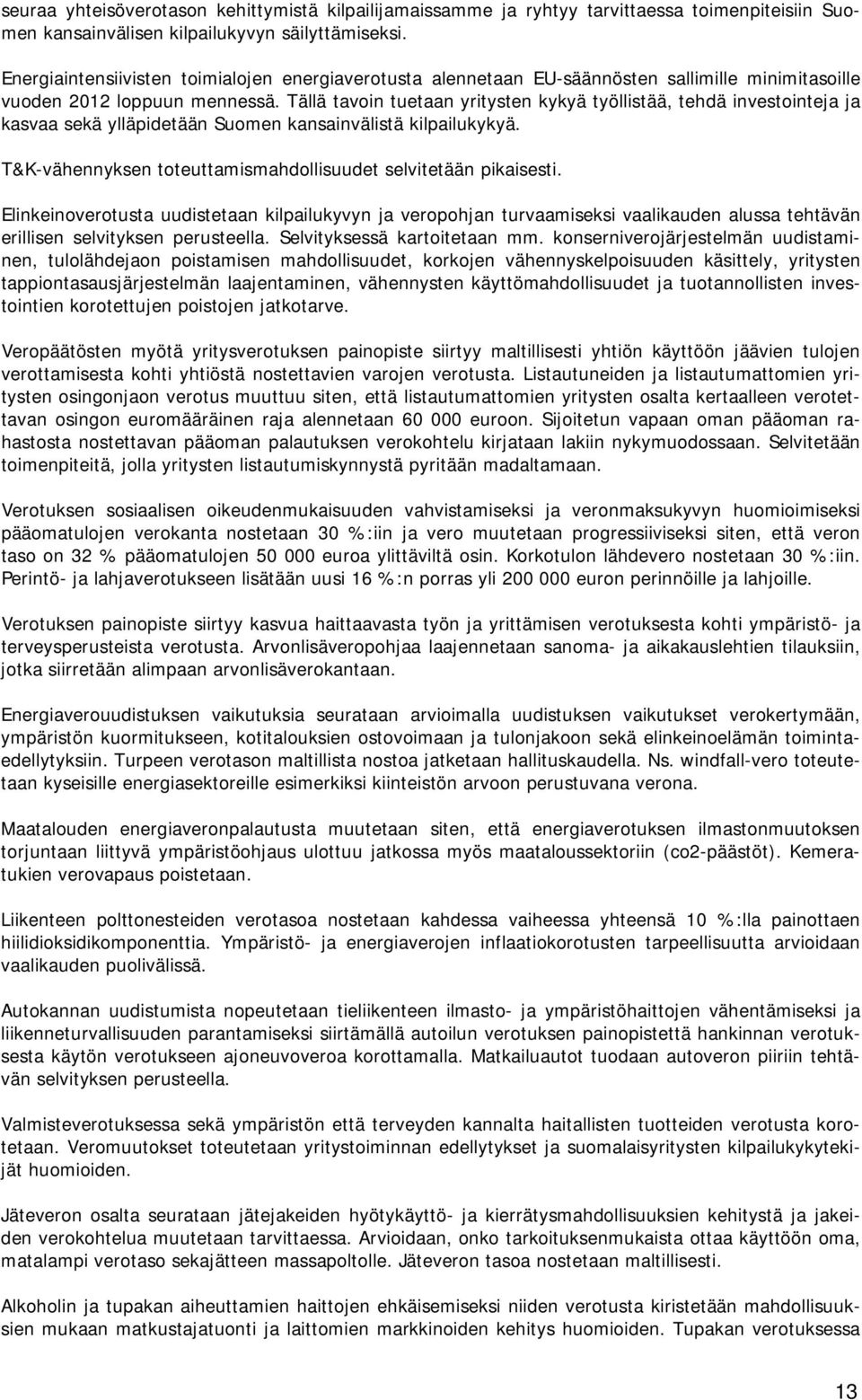 seuraa yhteisöverotason kehittymistä kilpailijamaissamme ja ryhtyy tarvittaessa toimenpiteisiin Suomen kansainvälisen kilpailukyvyn säilyttämiseksi.

Energiaintensiivisten toimialojen energiaverotusta alennetaan EU-säännösten sallimille minimitasoille vuoden 2012 loppuun mennessä. Tällä tavoin tuetaan yritysten kykyä työllistää, tehdä investointeja ja kasvaa sekä ylläpidetään Suomen kansainvälistä kilpailukykyä.

T&K-vähennyksen toteuttamismahdollisuudet selvitetään pikaisesti.

Elinkeinoverotusta uudistetaan kilpailukyvyn ja veropohjan turvaamiseksi vaalikauden alussa tehtävän erillisen selvityksen perusteella. Selvityksessä kartoitetaan mm. konserniverojärjestelmän uudistaminen, tulolähdejaon poistamisen mahdollisuudet, korkojen vähennyskelpoisuuden käsittely, yritysten tappiontasausjärjestelmän laajentaminen, vähennysten käyttömahdollisuudet ja tuotannollisten investointien korotettujen poistojen jatkotarve.

Veropäätösten myötä yritysverotuksen painopiste siirtyy maltillisesti yhtiön käyttöön jäävien tulojen verottamisesta kohti yhtiöstä nostettavien varojen verotusta. Listautuneiden ja listautumattomien yritysten osingonjaon verotus muuttuu siten, että listautumattomien yritysten osalta kertaalleen verotettavan osingon euromääräinen raja alennetaan 60 000 euroon. Sijoitetun vapaan oman pääoman rahastosta nostettavan pääoman palautuksen verokohtelu kirjataan lakiin nykymuodossaan. Selvitetään toimenpiteitä, jolla yritysten listautumiskynnystä pyritään madaltamaan.

Verotuksen sosiaalisen oikeudenmukaisuuden vahvistamiseksi ja veronmaksukyvyn huomioimiseksi pääomatulojen verokanta nostetaan 30 %:iin ja vero muutetaan progressiiviseksi siten, että veron taso on 32 % pääomatulojen 50 000 euroa ylittäviltä osin. Korkotulon lähdevero nostetaan 30 %:iin. Perintö- ja lahjaverotukseen lisätään uusi 16 %:n porras yli 200 000 euron perinnöille ja lahjoille.

Verotuksen painopiste siirtyy kasvua haittaavasta työn ja yrittämisen verotuksesta kohti ympäristö- ja terveysperusteista verotusta. Arvonlisäveropohjaa laajennetaan sanoma- ja aikakauslehtien tilauksiin, jotka siirretään alimpaan arvonlisäverokantaan.

Energiaverouudistuksen vaikutuksia seurataan arvioimalla uudistuksen vaikutukset verokertymään, ympäristön kuormitukseen, kotitalouksien ostovoimaan ja tulonjakoon sekä elinkeinoelämän toimintaedellytyksiin. Turpeen verotason maltillista nostoa jatketaan hallituskaudella. Ns. windfall-vero toteutetaan kyseisille energiasektoreille esimerkiksi kiinteistön arvoon perustuvana verona.

Maatalouden energiaveronpalautusta muutetaan siten, että energiaverotuksen ilmastonmuutoksen torjuntaan liittyvä ympäristöohjaus ulottuu jatkossa myös maataloussektoriin (co2-päästöt). Kemeratukien verovapaus poistetaan.

Liikenteen polttonesteiden verotasoa nostetaan kahdessa vaiheessa yhteensä 10 %:lla painottaen hiilidioksidikomponenttia. Ympäristö- ja energiaverojen inflaatiokorotusten tarpeellisuutta arvioidaan vaalikauden puolivälissä.

Autokannan uudistumista nopeutetaan tieliikenteen ilmasto- ja ympäristöhaittojen vähentämiseksi ja liikenneturvallisuuden parantamiseksi siirtämällä autoilun verotuksen painopistettä hankinnan verotuksesta käytön verotukseen ajoneuvoveroa korottamalla. Matkailuautot tuodaan autoveron piiriin tehtävän selvityksen perusteella.

Valmisteverotuksessa sekä ympäristön että terveyden kannalta haitallisten tuotteiden verotusta korotetaan. Veromuutokset toteutetaan yritystoiminnan edellytykset ja suomalaisyritysten kilpailukykytekijät huomioiden.

Jäteveron osalta seurataan jätejakeiden hyötykäyttö- ja kierrätysmahdollisuuksien kehitystä ja jakeiden verokohtelua muutetaan tarvittaessa. Arvioidaan, onko tarkoituksenmukaista ottaa käyttöön oma, matalampi verotaso sekajätteen massapoltolle. Jäteveron tasoa nostetaan maltillisesti.

Alkoholin ja tupakan aiheuttamien haittojen ehkäisemiseksi niiden verotusta kiristetään mahdollisuuksien mukaan matkustajatuonti ja laittomien markkinoiden kehitys huomioiden. Tupakan verotuksessa

13